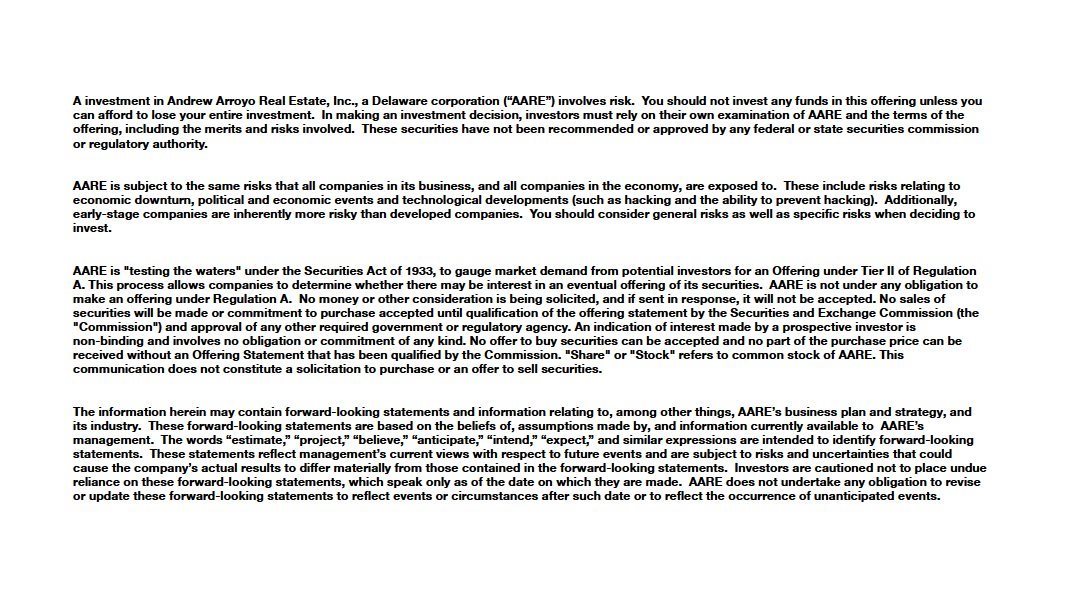 A investment in Andrew Arroyo Real Estate, Inc., a Delaware corporation (“AARE”) involves risk. You should not invest any funds in this offering unless you can afford to lose your entire investment. In making an investment decision, investors must rely on their own examination of AARE and the terms of the offering, including the merits and risks involved. These securities have not been recommended or approved by any federal or state securities commission or regulatory authority.

AARE is subject to the same risks that all companies in its business, and all companies in the economy, are exposed to. These include risks relating to economic downturn, political and economic events and technological developments (such as hacking and the ability to prevent hacking). Additionally, early-stage companies are inherently more risky than developed companies. You should consider general risks as well as specific risks when deciding to invest.

AARE is "testing the waters" under the Securities Act of 1933, to gauge market demand from potential investors for an Offering under Tier II of Regulation A. This process allows companies to determine whether there may be interest in an eventual offering of its securities. AARE is not under any obligation to make an offering under Regulation A. No money or other consideration is being solicited, and if sent in response, it will not be accepted. No sales of securities will be made or commitment to purchase accepted until qualification of the offering statement by the Securities and Exchange Commission (the "Commission") and approval of any other required government or regulatory agency. An indication of interest made by a prospective investor is non-binding and involves no obligation or commitment of any kind. No offer to buy securities can be accepted and no part of the purchase price can be received without an Offering Statement that has been qualified by the Commission. "Share" or "Stock" refers to common stock of AARE. This communication does not constitute a solicitation to purchase or an offer to sell securities.

The information herein may contain forward-looking statements and information relating to, among other things, AARE’s business plan and strategy, and its industry. These forward-looking statements are based on the beliefs of, assumptions made by, and information currently available to AARE’s management. The words “estimate,” “project,” “believe,” “anticipate,” “intend,” “expect,” and similar expressions are intended to identify forward-looking statements. These statements reflect management’s current views with respect to future events and are subject to risks and uncertainties that could cause the company’s actual results to differ materially from those contained in the forward-looking statements. Investors are cautioned not to place undue reliance on these forward-looking statements, which speak only as of the date on which they are made. AARE does not undertake any obligation to revise or update these forward-looking statements to reflect events or circumstances after such date or to reflect the occurrence of unanticipated events.